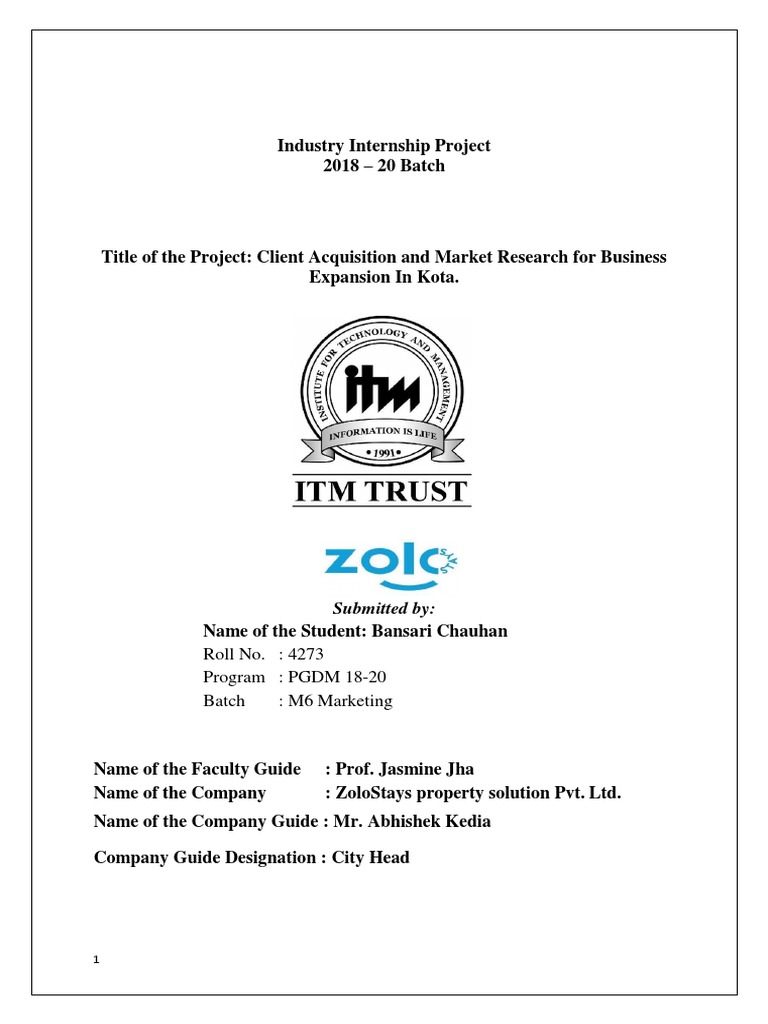 Industry Internship Project
2018 – 20 Batch

Title of the Project: Client Acquisition and Market Research for Business Expansion In Kota.

INSTITUTE FOR TECHNOLOGY AND MANAGEMENT
itm
INFORMATION IS LIFE
• 1991 •
ITM TRUST

zolo
stays

Submitted by:
Name of the Student: Bansari Chauhan
Roll No. : 4273
Program : PGDM 18-20
Batch : M6 Marketing

Name of the Faculty Guide : Prof. Jasmine Jha
Name of the Company : ZoloStays property solution Pvt. Ltd.
Name of the Company Guide : Mr. Abhishek Kedia

Company Guide Designation : City Head

1